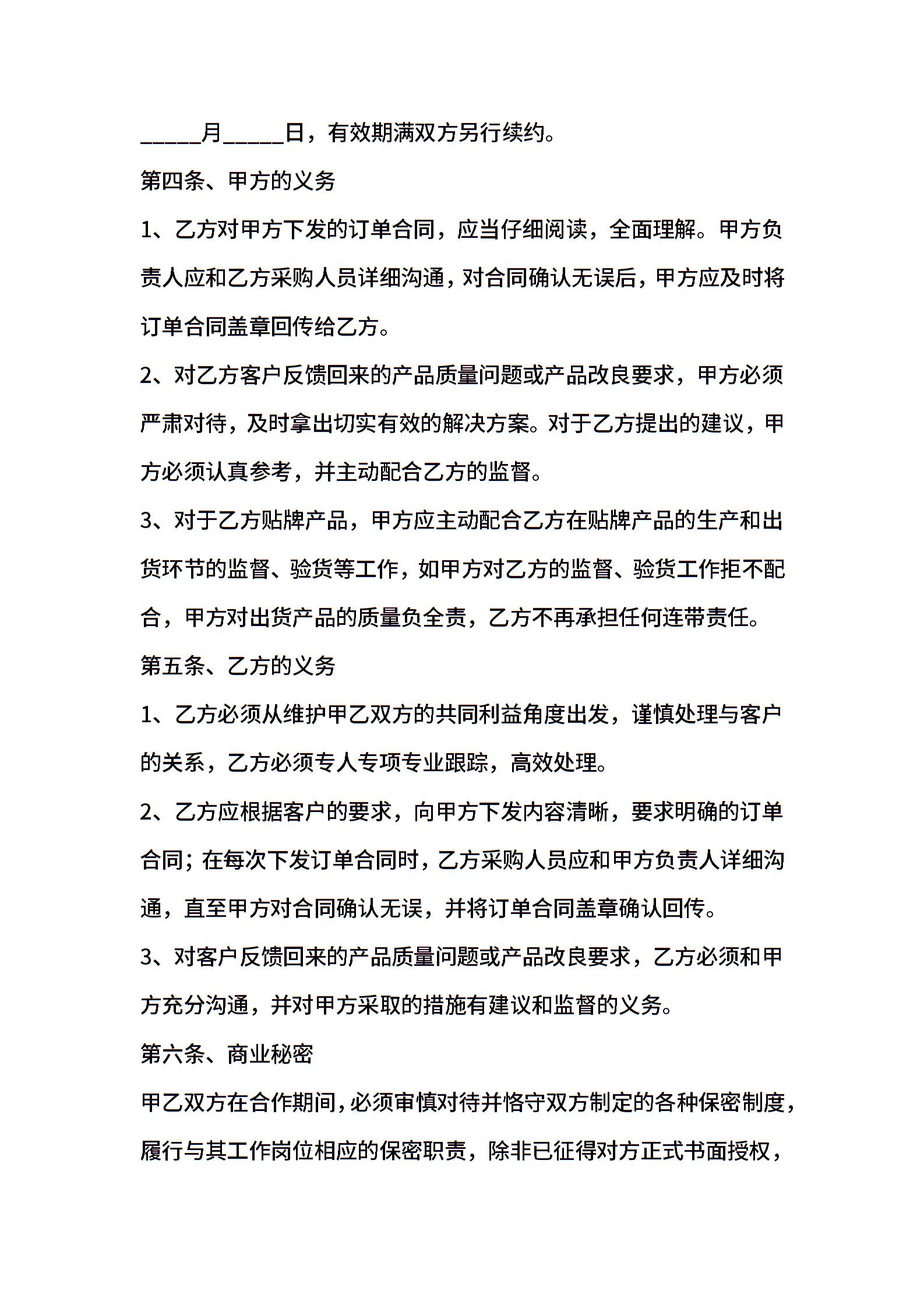 _____月_____日，有效期满双方另行续约。

第四条、甲方的义务

1、乙方对甲方下发的订单合同，应当仔细阅读，全面理解。甲方负责人应和乙方采购人员详细沟通，对合同确认无误后，甲方应及时将订单合同盖章回传给乙方。

2、对乙方客户反馈回来的产品质量问题或产品改良要求，甲方必须严肃对待，及时拿出切实有效的解决方案。对于乙方提出的建议，甲方必须认真参考，并主动配合乙方的监督。

3、对于乙方贴牌产品，甲方应主动配合乙方在贴牌产品的生产和出货环节的监督、验货等工作，如甲方对乙方的监督、验货工作拒不配合，甲方对出货产品的质量负全责，乙方不再承担任何连带责任。

第五条、乙方的义务

1、乙方必须从维护甲乙双方的共同利益角度出发，谨慎处理与客户的关系，乙方必须专人专项专业跟踪，高效处理。

2、乙方应根据客户的要求，向甲方下发内容清晰，要求明确的订单合同；在每次下发订单合同时，乙方采购人员应和甲方负责人详细沟通，直至甲方对合同确认无误，并将订单合同盖章确认回传。

3、对客户反馈回来的产品质量问题或产品改良要求，乙方必须和甲方充分沟通，并对甲方采取的措施有建议和监督的义务。

第六条、商业秘密

甲乙双方在合作期间，必须审慎对待并恪守双方制定的各种保密制度，履行与其工作岗位相应的保密职责，除非已征得对方正式书面授权，